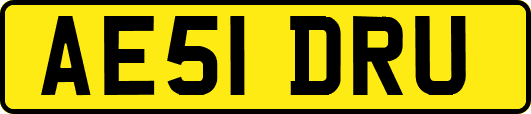 AE51 DRU